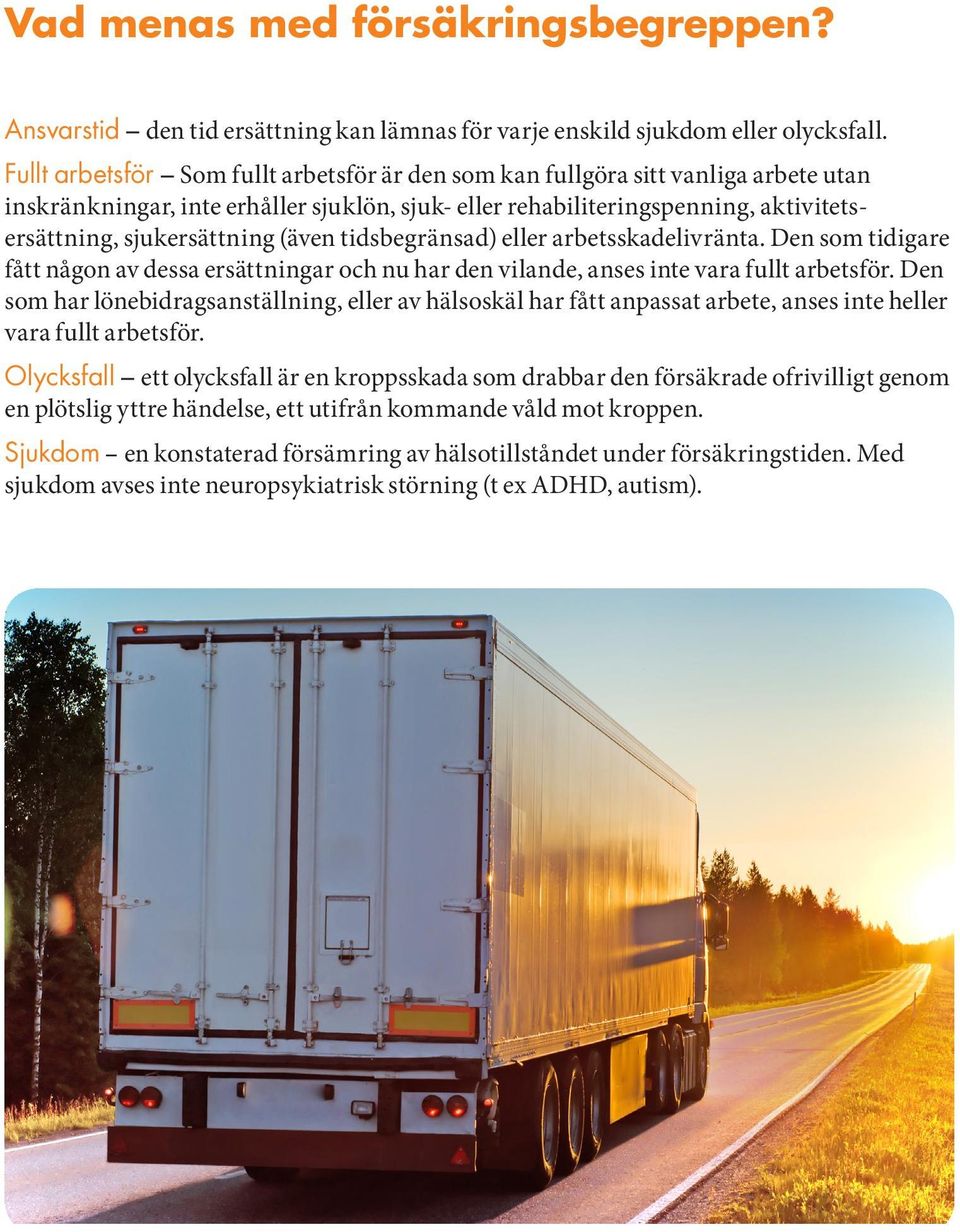 Vad menas med försäkringsbegreppen?

Ansvarstid – den tid ersättning kan lämnas för varje enskild sjukdom eller olycksfall.

Fullt arbetsför – Som fullt arbetsför är den som kan fullgöra sitt vanliga arbete utan inskränkningar, inte erhåller sjuklön, sjuk- eller rehabiliteringspenning, aktivitetsersättning, sjukersättning (även tidsbegränsad) eller arbetsskadelivränta. Den som tidigare fått någon av dessa ersättningar och nu har den vilande, anses inte vara fullt arbetsför. Den som har lönebidragsanställning, eller av hälsoskäl har fått anpassat arbete, anses inte heller vara fullt arbetsför.

Olycksfall – ett olycksfall är en kroppsskada som drabbar den försäkrade ofrivilligt genom en plötslig yttre händelse, ett utifrån kommande våld mot kroppen.

Sjukdom – en konstaterad försämring av hälsotillståndet under försäkringstiden. Med sjukdom avses inte neuropsykiatrisk störning (t ex ADHD, autism).